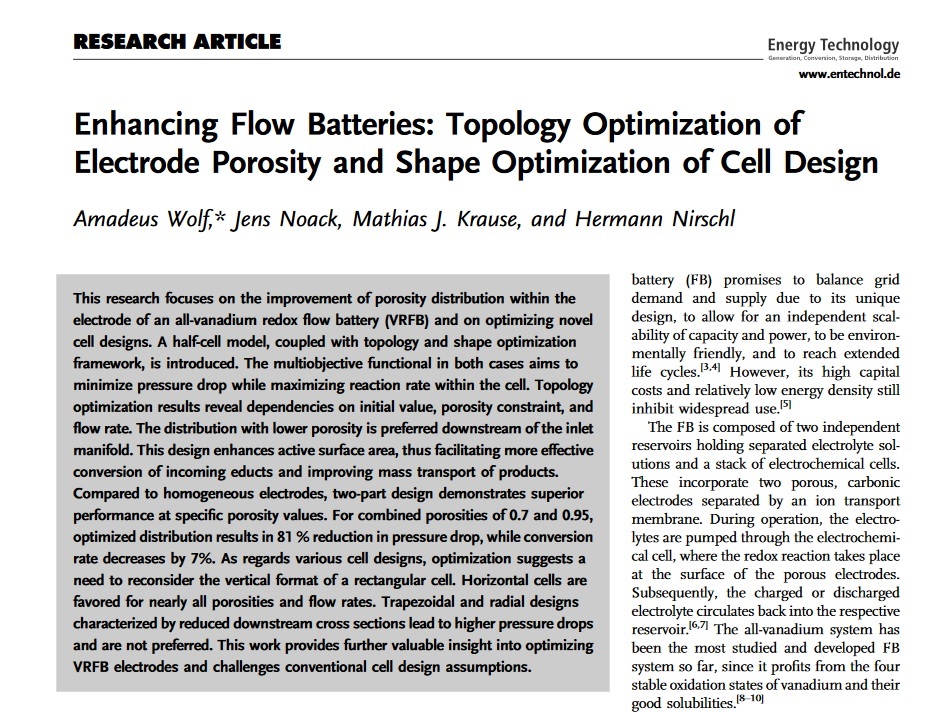 RESEARCH ARTICLE

Energy Technology
Generation, Conversion, Storage, Distribution
www.entechnol.de

Enhancing Flow Batteries: Topology Optimization of Electrode Porosity and Shape Optimization of Cell Design

Amadeus Wolf,* Jens Noack, Mathias J. Krause, and Hermann Nirschl

This research focuses on the improvement of porosity distribution within the electrode of an all-vanadium redox flow battery (VRFB) and on optimizing novel cell designs. A half-cell model, coupled with topology and shape optimization framework, is introduced. The multiobjective functional in both cases aims to minimize pressure drop while maximizing reaction rate within the cell. Topology optimization results reveal dependencies on initial value, porosity constraint, and flow rate. The distribution with lower porosity is preferred downstream of the inlet manifold. This design enhances active surface area, thus facilitating more effective conversion of incoming educts and improving mass transport of products. Compared to homogeneous electrodes, two-part design demonstrates superior performance at specific porosity values. For combined porosities of 0.7 and 0.95, optimized distribution results in 81 % reduction in pressure drop, while conversion rate decreases by 7%. As regards various cell designs, optimization suggests a need to reconsider the vertical format of a rectangular cell. Horizontal cells are favored for nearly all porosities and flow rates. Trapezoidal and radial designs characterized by reduced downstream cross sections lead to higher pressure drops and are not preferred. This work provides further valuable insight into optimizing VRFB electrodes and challenges conventional cell design assumptions.

battery (FB) promises to balance grid demand and supply due to its unique design, to allow for an independent scalability of capacity and power, to be environmentally friendly, and to reach extended life cycles.$^{[3,4]}$ However, its high capital costs and relatively low energy density still inhibit widespread use.$^{[5]}$

The FB is composed of two independent reservoirs holding separated electrolyte solutions and a stack of electrochemical cells. These incorporate two porous, carbonic electrodes separated by an ion transport membrane. During operation, the electrolytes are pumped through the electrochemical cell, where the redox reaction takes place at the surface of the porous electrodes. Subsequently, the charged or discharged electrolyte circulates back into the respective reservoir.$^{[6,7]}$ The all-vanadium system has been the most studied and developed FB system so far, since it profits from the four stable oxidation states of vanadium and their good solubilities.$^{[8–10]}$